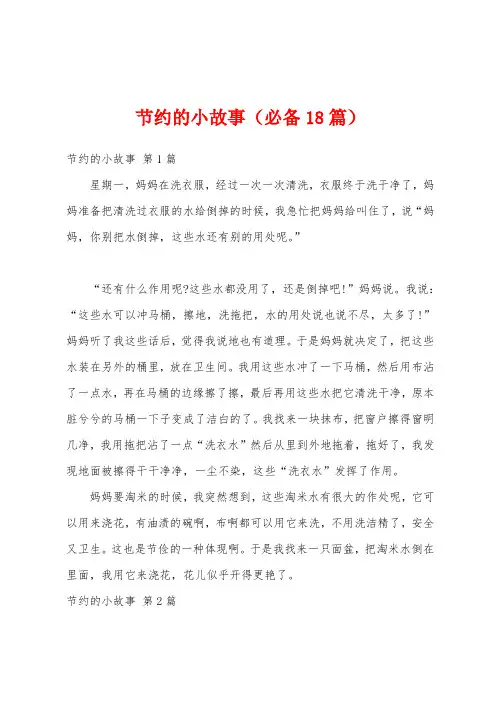 节约的小故事（必备18篇）

节约的小故事 第1篇

星期一，妈妈在洗衣服，经过一次一次清洗，衣服终于洗干净了，妈妈准备把清洗过衣服的水给倒掉的时候，我急忙把妈妈给叫住了，说“妈妈，你别把水倒掉，这些水还有别的用处呢。”

“还有什么作用呢?这些水都没用了，还是倒掉吧!”妈妈说。我说：“这些水可以冲马桶，擦地，洗拖把，水的用处说也说不尽，太多了!”妈妈听了我这些话后，觉得我说地也有道理。于是妈妈就决定了，把这些水装在另外的桶里，放在卫生间。我用这些水冲了一下马桶，然后用布沾了一点水，再在马桶的边缘擦了擦，最后再用这些水把它清洗干净，原本脏兮兮的马桶一下子变成了洁白的了。我找来一块抹布，把窗户擦得窗明几净，我用拖把沾了一点“洗衣水”然后从里到外地拖着，拖好了，我发现地面被擦得干干净净，一尘不染，这些“洗衣水”发挥了作用。

妈妈要淘米的时候，我突然想到，这些淘米水有很大的作处呢，它可以用来浇花，有油渍的碗啊，布啊都可以用它来洗，不用洗洁精了，安全又卫生。这也是节俭的一种体现啊。于是我找来一只面盆，把淘米水倒在里面，我用它来浇花，花儿似乎开得更艳了。

节约的小故事 第2篇